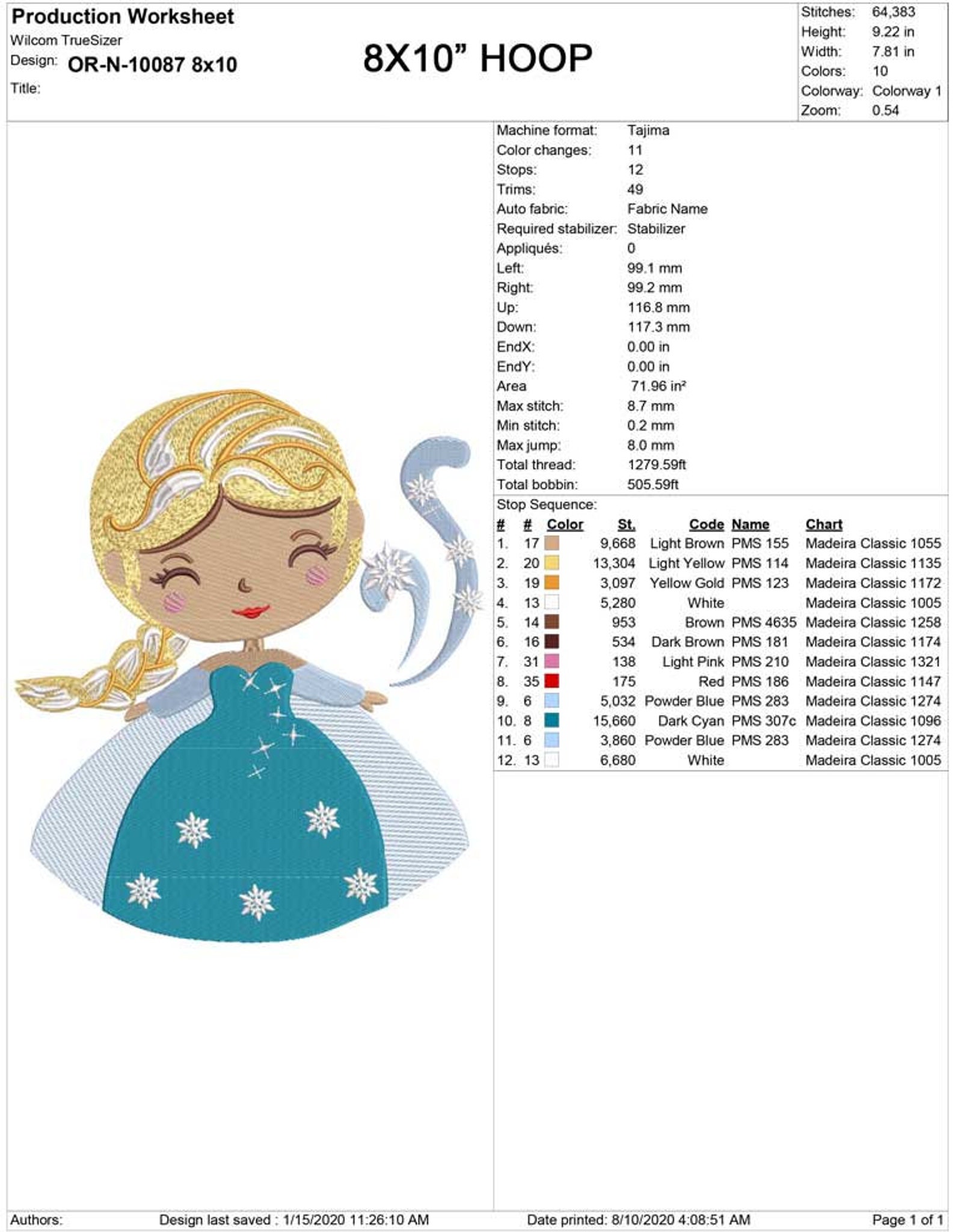 Production Worksheet
Wilcom TrueSizer
Design: OR-N-10087 8x10
Title:

8X10” HOOP

Stitches: 64,383
Height: 9.22 in
Width: 7.81 in
Colors: 10
Colorway: Colorway 1
Zoom: 0.54

Machine format: Tajima
Color changes: 11
Stops: 12
Trims: 49
Auto fabric: Fabric Name
Required stabilizer: Stabilizer
Appliqués: 0
Left: 99.1 mm
Right: 99.2 mm
Up: 116.8 mm
Down: 117.3 mm
EndX: 0.00 in
EndY: 0.00 in
Area 71.96 in²
Max stitch: 8.7 mm
Min stitch: 0.2 mm
Max jump: 8.0 mm
Total thread: 1279.59ft
Total bobbin: 505.59ft

Stop Sequence:

| # | # | Color | St. | Code | Name | Chart |
|---|---|---|---|---|---|---|
| 1. | 17 | | 9,668 | Light Brown | PMS 155 | Madeira Classic 1055 |
| 2. | 20 | | 13,304 | Light Yellow | PMS 114 | Madeira Classic 1135 |
| 3. | 19 | | 3,097 | Yellow Gold | PMS 123 | Madeira Classic 1172 |
| 4. | 13 | | 5,280 | White | | Madeira Classic 1005 |
| 5. | 14 | | 953 | Brown | PMS 4635 | Madeira Classic 1258 |
| 6. | 16 | | 534 | Dark Brown | PMS 181 | Madeira Classic 1174 |
| 7. | 31 | | 138 | Light Pink | PMS 210 | Madeira Classic 1321 |
| 8. | 35 | | 175 | Red | PMS 186 | Madeira Classic 1147 |
| 9. | 6 | | 5,032 | Powder Blue | PMS 283 | Madeira Classic 1274 |
| 10. | 8 | | 15,660 | Dark Cyan | PMS 307c | Madeira Classic 1096 |
| 11. | 6 | | 3,860 | Powder Blue | PMS 283 | Madeira Classic 1274 |
| 12. | 13 | | 6,680 | White | | Madeira Classic 1005 |

Authors: Design last saved : 1/15/2020 11:26:10 AM Date printed: 8/10/2020 4:08:51 AM Page 1 of 1